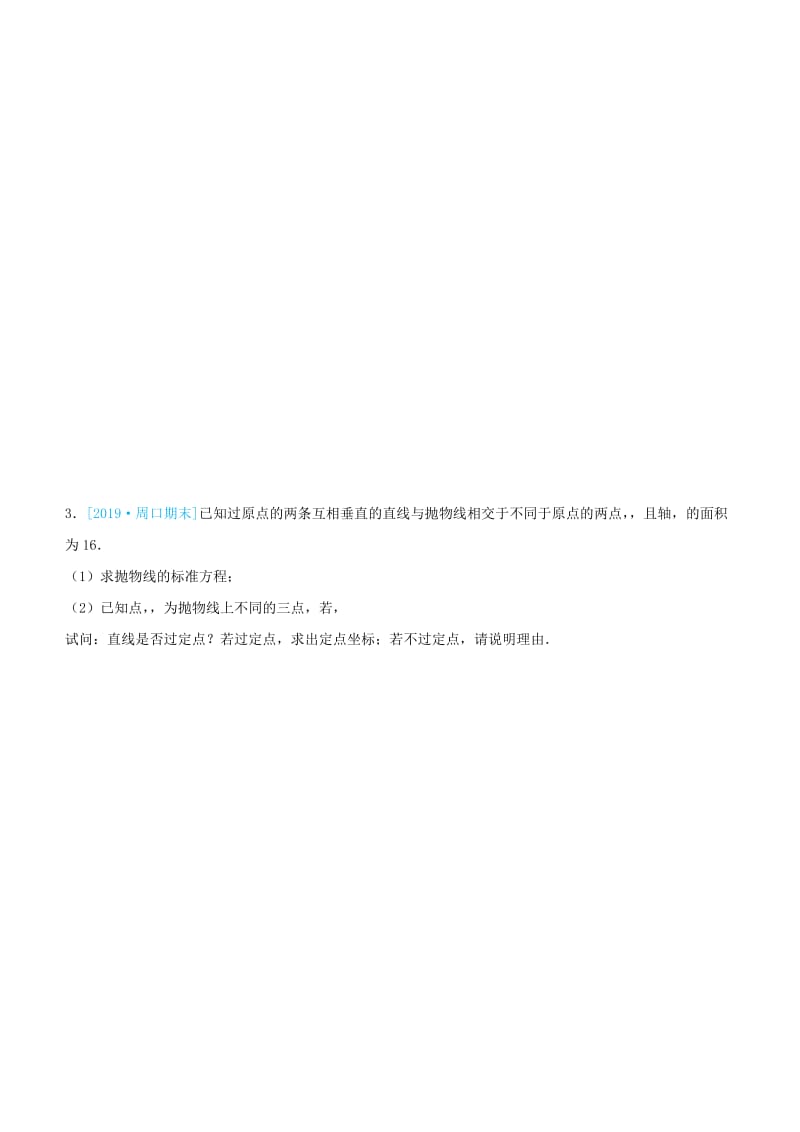 3．[2019·周口期末]已知过原点的两条互相垂直的直线与抛物线相交于不同于原点的两点，，且轴，的面积为16．

（1）求抛物线的标准方程；

（2）已知点，，为抛物线上不同的三点，若，

试问：直线是否过定点？若过定点，求出定点坐标；若不过定点，请说明理由．